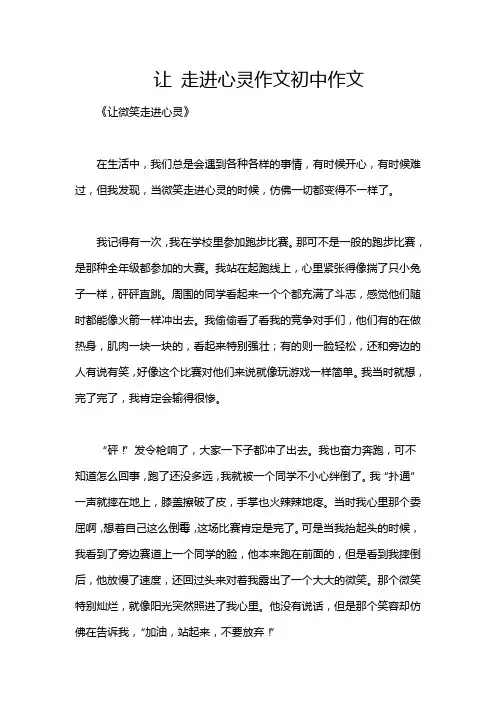 让 走进心灵作文初中作文

《让微笑走进心灵》

在生活中，我们总是会遇到各种各样的事情，有时候开心，有时候难过，但我发现，当微笑走进心灵的时候，仿佛一切都变得不一样了。

我记得有一次，我在学校里参加跑步比赛。那可不是一般的跑步比赛，是那种全年级都参加的大赛。我站在起跑线上，心里紧张得像揣了只小兔子一样，砰砰直跳。周围的同学看起来一个个都充满了斗志，感觉他们随时都能像火箭一样冲出去。我偷偷看了看我的竞争对手们，他们有的在做热身，肌肉一块一块的，看起来特别强壮；有的则一脸轻松，还和旁边的人有说有笑，好像这个比赛对他们来说就像玩游戏一样简单。我当时就想，完了完了，我肯定会输得很惨。

“砰！”发令枪响了，大家一下子都冲了出去。我也奋力奔跑，可不知道怎么回事，跑了还没多远，我就被一个同学不小心绊倒了。我“扑通”一声就摔在地上，膝盖擦破了皮，手掌也火辣辣地疼。当时我心里那个委屈啊，想着自己这么倒霉，这场比赛肯定是完了。可是当我抬起头的时候，我看到了旁边赛道上一个同学的脸，他本来跑在前面的，但是看到我摔倒后，他放慢了速度，还回过头来对着我露出了一个大大的微笑。那个微笑特别灿烂，就像阳光突然照进了我心里。他没有说话，但是那个笑容却仿佛在告诉我，“加油，站起来，不要放弃！”